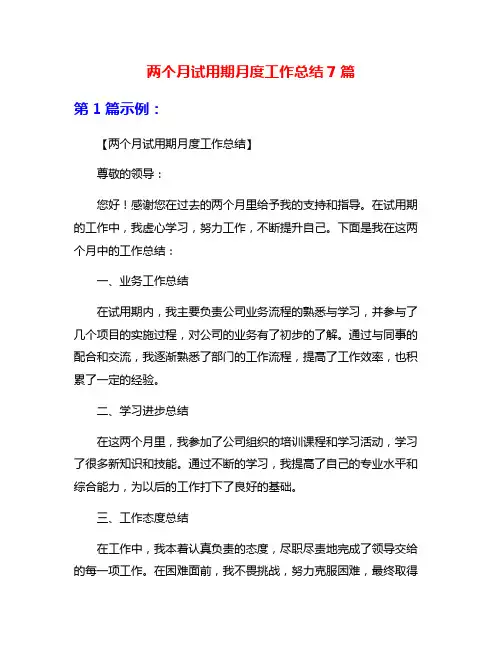 两个月试用期月度工作总结 7 篇

第 1 篇示例：

【两个月试用期月度工作总结】

尊敬的领导：

您好！感谢您在过去的两个月里给予我的支持和指导。在试用期的工作中，我虚心学习，努力工作，不断提升自己。下面是我在这两个月中的工作总结：

一、业务工作总结

在试用期内，我主要负责公司业务流程的熟悉与学习，并参与了几个项目的实施过程，对公司的业务有了初步的了解。通过与同事的配合和交流，我逐渐熟悉了部门的工作流程，提高了工作效率，也积累了一定的经验。

二、学习进步总结

在这两个月里，我参加了公司组织的培训课程和学习活动，学习了很多新知识和技能。通过不断的学习，我提高了自己的专业水平和综合能力，为以后的工作打下了良好的基础。

三、工作态度总结

在工作中，我本着认真负责的态度，尽职尽责地完成了领导交给的每一项工作。在困难面前，我不畏挑战，努力克服困难，最终取得